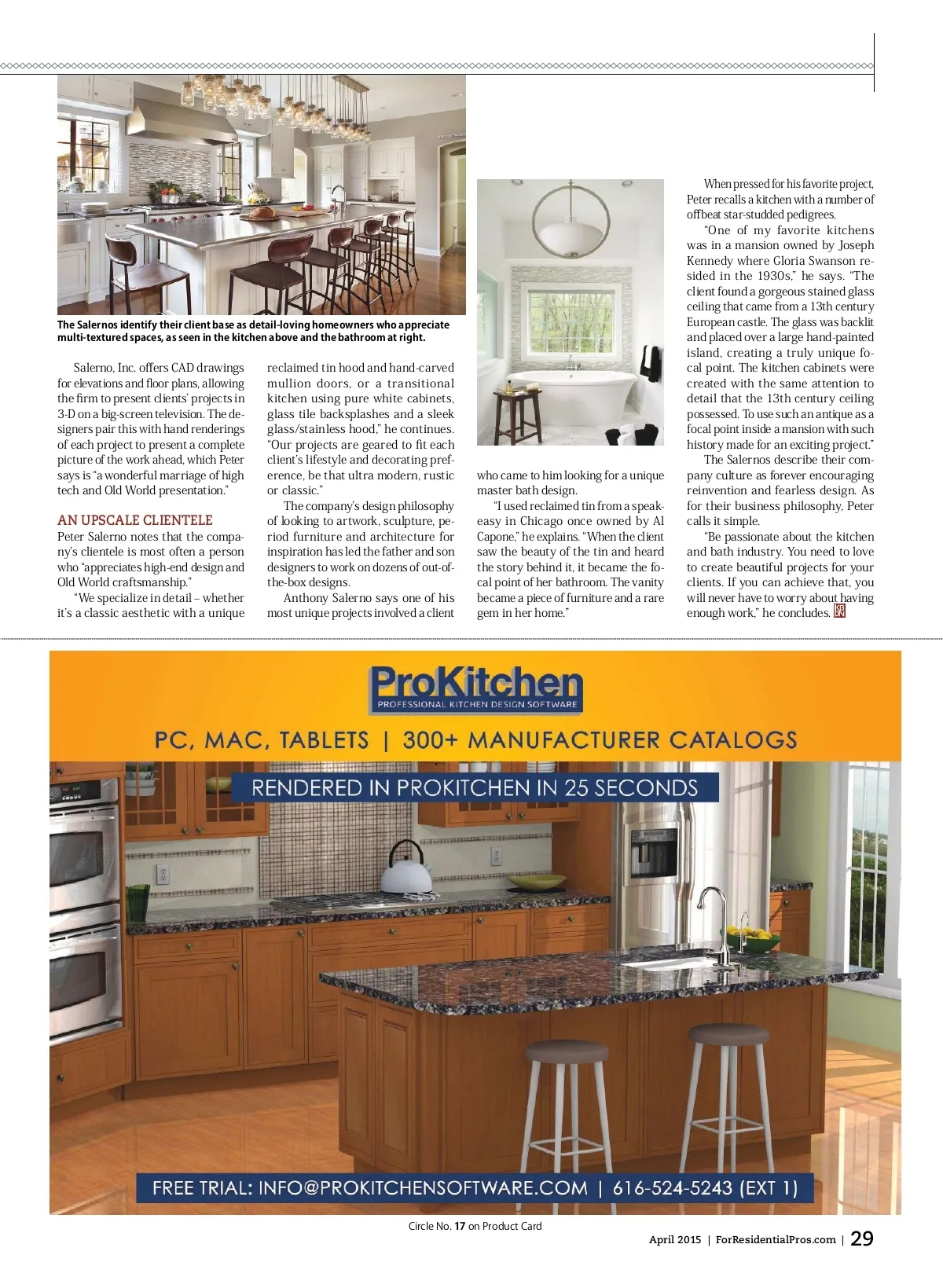 The Salernos identify their client base as detail-loving homeowners who appreciate multi-textured spaces, as seen in the kitchen above and the bathroom at right.

Salerno, Inc. offers CAD drawings for elevations and floor plans, allowing the firm to present clients' projects in 3-D on a big-screen television. The designers pair this with hand renderings of each project to present a complete picture of the work ahead, which Peter says is "a wonderful marriage of high tech and Old World presentation."

AN UPSCALE CLIENTELE
Peter Salerno notes that the company's clientele is most often a person who "appreciates high-end design and Old World craftsmanship."

"We specialize in detail – whether it's a classic aesthetic with a unique reclaimed tin hood and hand-carved mullion doors, or a transitional kitchen using pure white cabinets, glass tile backsplashes and a sleek glass/stainless hood," he continues. "Our projects are geared to fit each client's lifestyle and decorating preference, be that ultra modern, rustic or classic."

The company's design philosophy of looking to artwork, sculpture, period furniture and architecture for inspiration has led the father and son designers to work on dozens of out-of-the-box designs.

Anthony Salerno says one of his most unique projects involved a client who came to him looking for a unique master bath design.

"I used reclaimed tin from a speakeasy in Chicago once owned by Al Capone," he explains. "When the client saw the beauty of the tin and heard the story behind it, it became the focal point of her bathroom. The vanity became a piece of furniture and a rare gem in her home."

When pressed for his favorite project, Peter recalls a kitchen with a number of offbeat star-studded pedigrees.

"One of my favorite kitchens was in a mansion owned by Joseph Kennedy where Gloria Swanson resided in the 1930s," he says. "The client found a gorgeous stained glass ceiling that came from a 13th century European castle. The glass was backlit and placed over a large hand-painted island, creating a truly unique focal point. The kitchen cabinets were created with the same attention to detail that the 13th century ceiling possessed. To use such an antique as a focal point inside a mansion with such history made for an exciting project."

The Salernos describe their company culture as forever encouraging reinvention and fearless design. As for their business philosophy, Peter calls it simple.

"Be passionate about the kitchen and bath industry. You need to love to create beautiful projects for your clients. If you can achieve that, you will never have to worry about having enough work," he concludes. KBDN

ProKitchen
PROFESSIONAL KITCHEN DESIGN SOFTWARE
PC, MAC, TABLETS | 300+ MANUFACTURER CATALOGS
RENDERED IN PROKITCHEN IN 25 SECONDS
FREE TRIAL: INFO@PROKITCHENSOFTWARE.COM | 616-524-5243 (EXT 1)

Circle No. 17 on Product Card

April 2015 | ForResidentialPros.com | 29